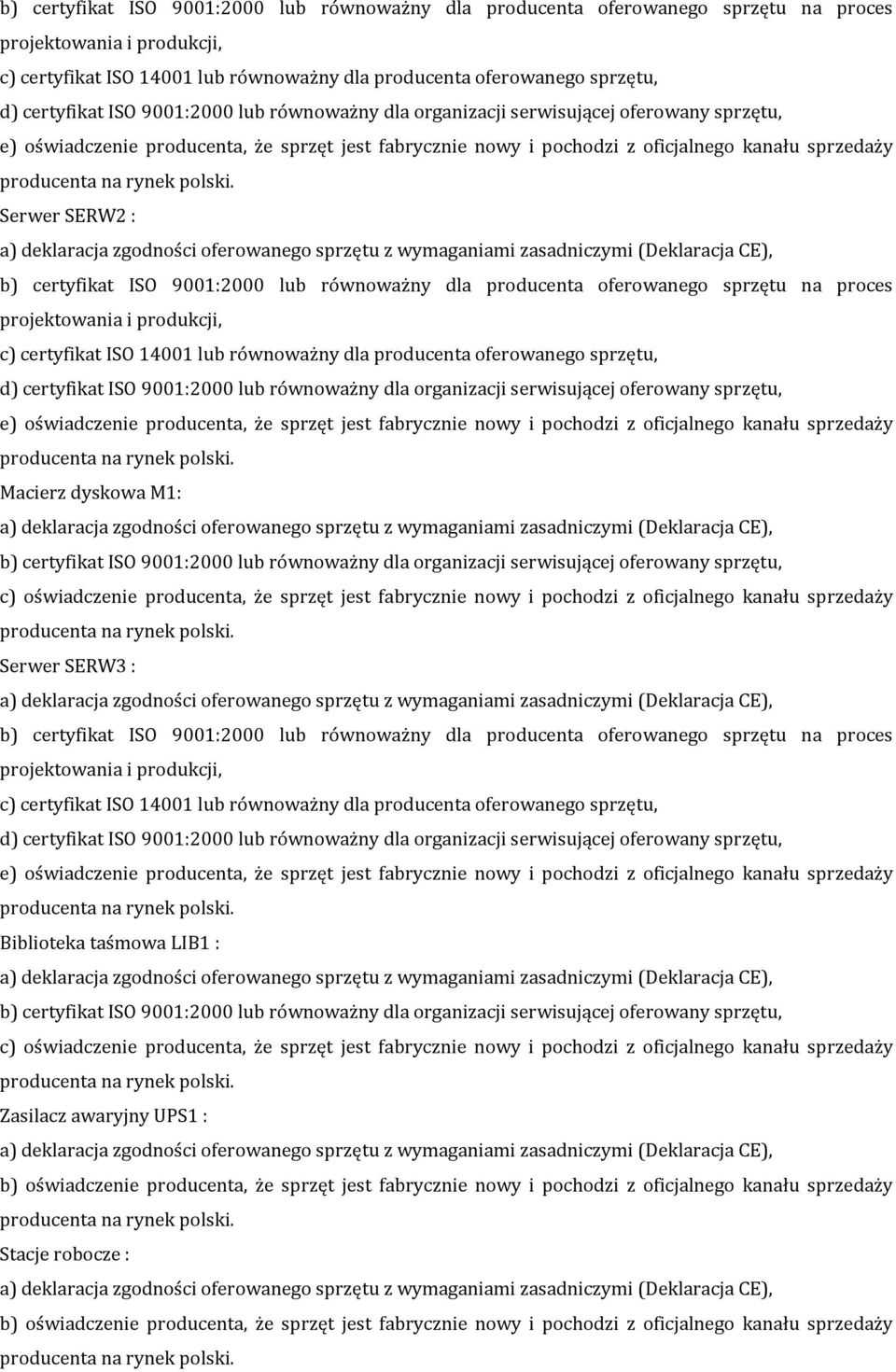 b) certyfikat ISO 9001:2000 lub równoważny dla producenta oferowanego sprzętu na proces projektowania i produkcji,
c) certyfikat ISO 14001 lub równoważny dla producenta oferowanego sprzętu,
d) certyfikat ISO 9001:2000 lub równoważny dla organizacji serwisującej oferowany sprzętu,
e) oświadczenie producenta, że sprzęt jest fabrycznie nowy i pochodzi z oficjalnego kanału sprzedaży producenta na rynek polski.
Serwer SERW2 :
a) deklaracja zgodności oferowanego sprzętu z wymaganiami zasadniczymi (Deklaracja CE),
b) certyfikat ISO 9001:2000 lub równoważny dla producenta oferowanego sprzętu na proces projektowania i produkcji,
c) certyfikat ISO 14001 lub równoważny dla producenta oferowanego sprzętu,
d) certyfikat ISO 9001:2000 lub równoważny dla organizacji serwisującej oferowany sprzętu,
e) oświadczenie producenta, że sprzęt jest fabrycznie nowy i pochodzi z oficjalnego kanału sprzedaży producenta na rynek polski.
Macierz dyskowa M1:
a) deklaracja zgodności oferowanego sprzętu z wymaganiami zasadniczymi (Deklaracja CE),
b) certyfikat ISO 9001:2000 lub równoważny dla organizacji serwisującej oferowany sprzętu,
c) oświadczenie producenta, że sprzęt jest fabrycznie nowy i pochodzi z oficjalnego kanału sprzedaży producenta na rynek polski.
Serwer SERW3 :
a) deklaracja zgodności oferowanego sprzętu z wymaganiami zasadniczymi (Deklaracja CE),
b) certyfikat ISO 9001:2000 lub równoważny dla producenta oferowanego sprzętu na proces projektowania i produkcji,
c) certyfikat ISO 14001 lub równoważny dla producenta oferowanego sprzętu,
d) certyfikat ISO 9001:2000 lub równoważny dla organizacji serwisującej oferowany sprzętu,
e) oświadczenie producenta, że sprzęt jest fabrycznie nowy i pochodzi z oficjalnego kanału sprzedaży producenta na rynek polski.
Biblioteka taśmowa LIB1 :
a) deklaracja zgodności oferowanego sprzętu z wymaganiami zasadniczymi (Deklaracja CE),
b) certyfikat ISO 9001:2000 lub równoważny dla organizacji serwisującej oferowany sprzętu,
c) oświadczenie producenta, że sprzęt jest fabrycznie nowy i pochodzi z oficjalnego kanału sprzedaży producenta na rynek polski.
Zasilacz awaryjny UPS1 :
a) deklaracja zgodności oferowanego sprzętu z wymaganiami zasadniczymi (Deklaracja CE),
b) oświadczenie producenta, że sprzęt jest fabrycznie nowy i pochodzi z oficjalnego kanału sprzedaży producenta na rynek polski.
Stacje robocze :
a) deklaracja zgodności oferowanego sprzętu z wymaganiami zasadniczymi (Deklaracja CE),
b) oświadczenie producenta, że sprzęt jest fabrycznie nowy i pochodzi z oficjalnego kanału sprzedaży producenta na rynek polski.